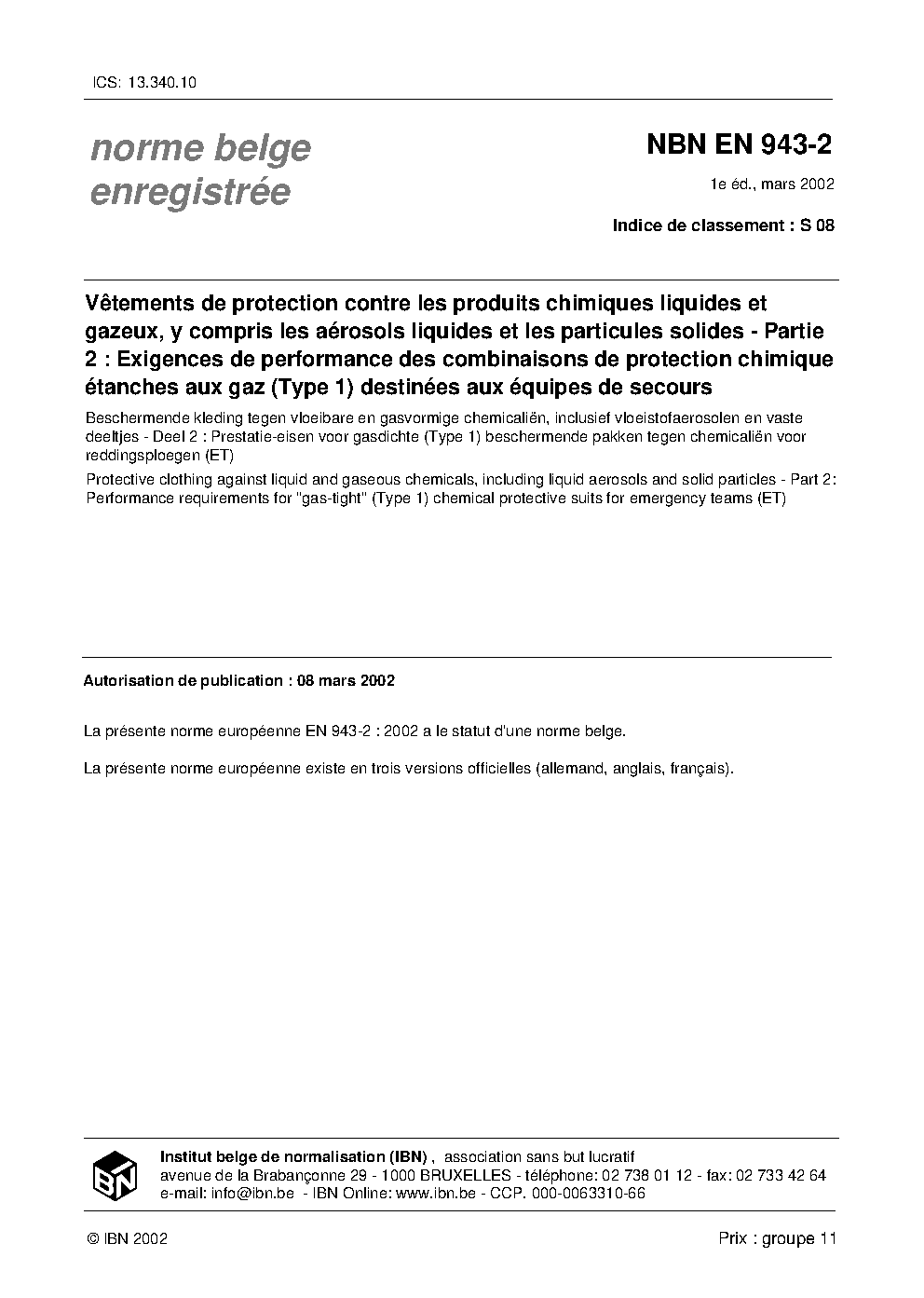 ICS: 13.340.10

norme belge enregistrée

NBN EN 943-2

1e éd., mars 2002

Indice de classement : S 08

Vêtements de protection contre les produits chimiques liquides et gazeux, y compris les aérosols liquides et les particules solides - Partie 2 : Exigences de performance des combinaisons de protection chimique étanches aux gaz (Type 1) destinées aux équipes de secours

Beschermende kleding tegen vloeibare en gasvormige chemicaliën, inclusief vloeistofaerosolen en vaste deeltjes - Deel 2 : Prestatie-eisen voor gasdichte (Type 1) beschermende pakken tegen chemicaliën voor reddingsploegen (ET)

Protective clothing against liquid and gaseous chemicals, including liquid aerosols and solid particles - Part 2: Performance requirements for "gas-tight" (Type 1) chemical protective suits for emergency teams (ET)

Autorisation de publication : 08 mars 2002

La présente norme européenne EN 943-2 : 2002 a le statut d'une norme belge.

La présente norme européenne existe en trois versions officielles (allemand, anglais, français).

IBN

Institut belge de normalisation (IBN) , association sans but lucratif
avenue de la Brabançonne 29 - 1000 BRUXELLES - téléphone: 02 738 01 12 - fax: 02 733 42 64
e-mail: info@ibn.be - IBN Online: www.ibn.be - CCP. 000-0063310-66

© IBN 2002

Prix : groupe 11